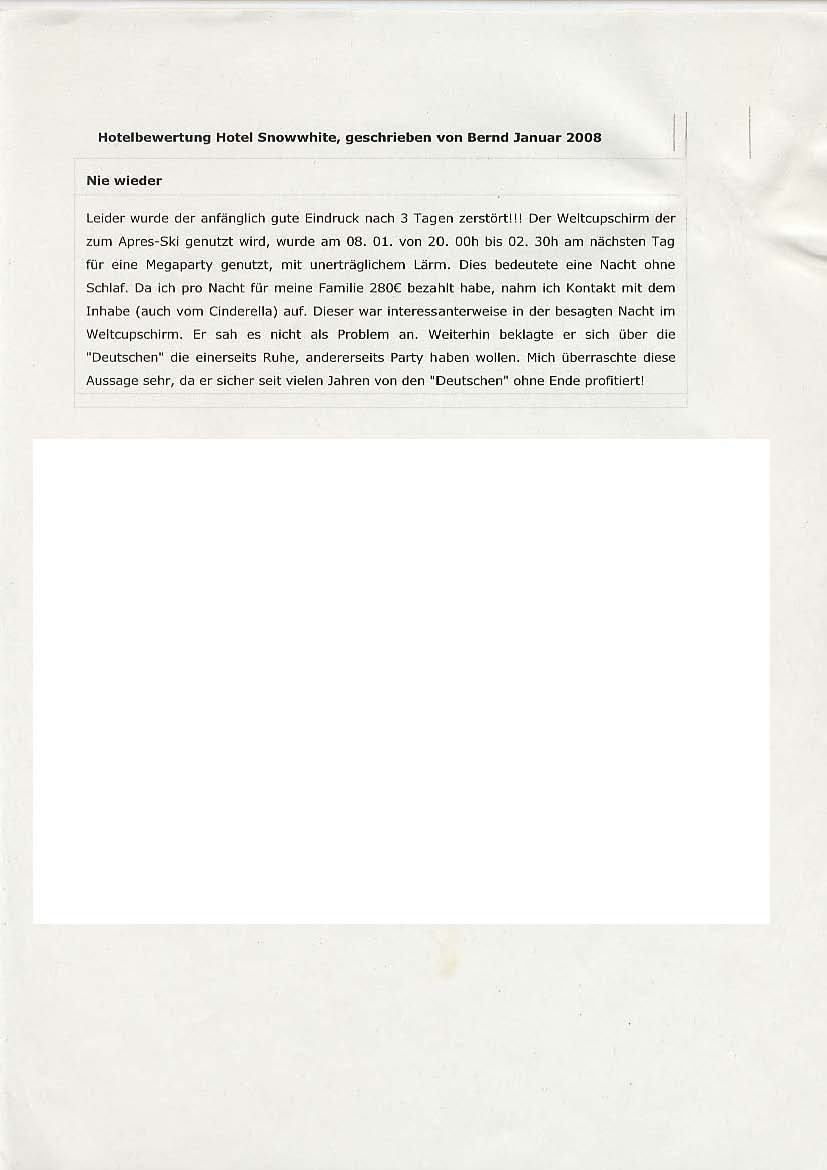 Hotelbewertung Hotel Snowwhite, geschrieben von Bernd Januar 2008

Nie wieder

Leider wurde der anfänglich gute Eindruck nach 3 Tagen zerstört!!! Der Weltcupschirm der zum Apres-Ski genutzt wird, wurde am 08. 01. von 20. 00h bis 02. 30h am nächsten Tag für eine Megaparty genutzt, mit unerträglichem Lärm. Dies bedeutete eine Nacht ohne Schlaf. Da ich pro Nacht für meine Familie 280€ bezahlt habe, nahm ich Kontakt mit dem Inhabe (auch vom Cinderella) auf. Dieser war interessanterweise in der besagten Nacht im Weltcupschirm. Er sah es nicht als Problem an. Weiterhin beklagte er sich über die "Deutschen" die einerseits Ruhe, andererseits Party haben wollen. Mich überraschte diese Aussage sehr, da er sicher seit vielen Jahren von den "Deutschen" ohne Ende profitiert!